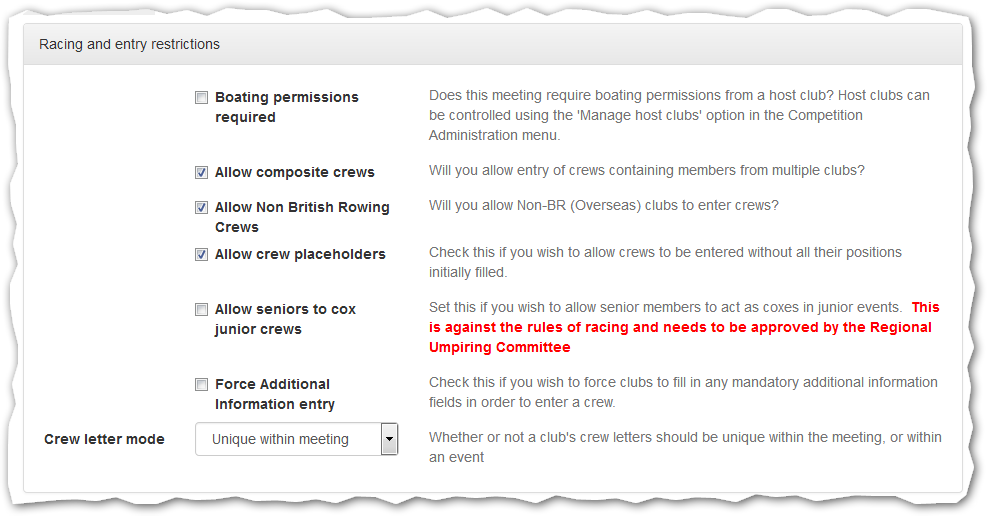 Racing and entry restrictions

Boating permissions required

Does this meeting require boating permissions from a host club? Host clubs can be controlled using the 'Manage host clubs' option in the Competition Administration menu.

Allow composite crews

Will you allow entry of crews containing members from multiple clubs?

Allow Non British Rowing Crews

Will you allow Non-BR (Overseas) clubs to enter crews?

Allow crew placeholders

Check this if you wish to allow crews to be entered without all their positions initially filled.

Allow seniors to cox junior crews

Set this if you wish to allow senior members to act as coxes in junior events. This is against the rules of racing and needs to be approved by the Regional Umpiring Committee

Force Additional Information entry

Check this if you wish to force clubs to fill in any mandatory additional information fields in order to enter a crew.

Crew letter mode

Unique within meeting

Whether or not a club's crew letters should be unique within the meeting, or within an event